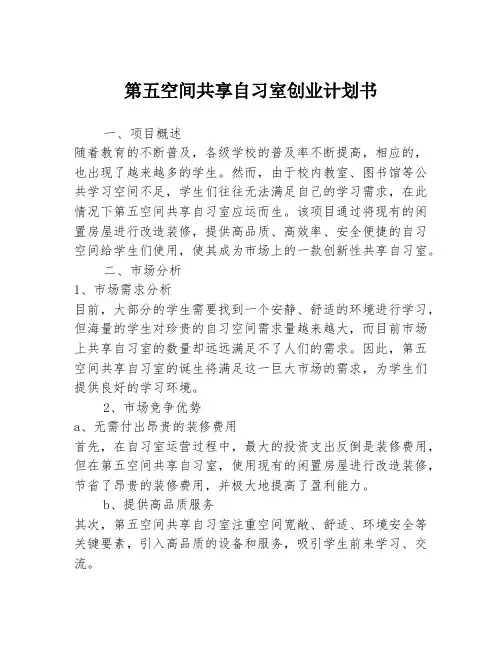 第五空间共享自习室创业计划书

一、项目概述

随着教育的不断普及，各级学校的普及率不断提高，相应的，也出现了越来越多的学生。然而，由于校内教室、图书馆等公共学习空间不足，学生们往往无法满足自己的学习需求，在此情况下第五空间共享自习室应运而生。该项目通过将现有的闲置房屋进行改造装修，提供高品质、高效率、安全便捷的自习空间给学生们使用，使其成为市场上的一款创新性共享自习室。

二、市场分析

1、市场需求分析

目前，大部分的学生需要找到一个安静、舒适的环境进行学习，但海量的学生对珍贵的自习空间需求量越来越大，而目前市场上共享自习室的数量却远远满足不了人们的需求。因此，第五空间共享自习室的诞生将满足这一巨大市场的需求，为学生们提供良好的学习环境。

2、市场竞争优势

a、无需付出昂贵的装修费用

首先，在自习室运营过程中，最大的投资支出反倒是装修费用，但在第五空间共享自习室，使用现有的闲置房屋进行改造装修，节省了昂贵的装修费用，并极大地提高了盈利能力。

b、提供高品质服务

其次，第五空间共享自习室注重空间宽敞、舒适、环境安全等关键要素，引入高品质的设备和服务，吸引学生前来学习、交流。